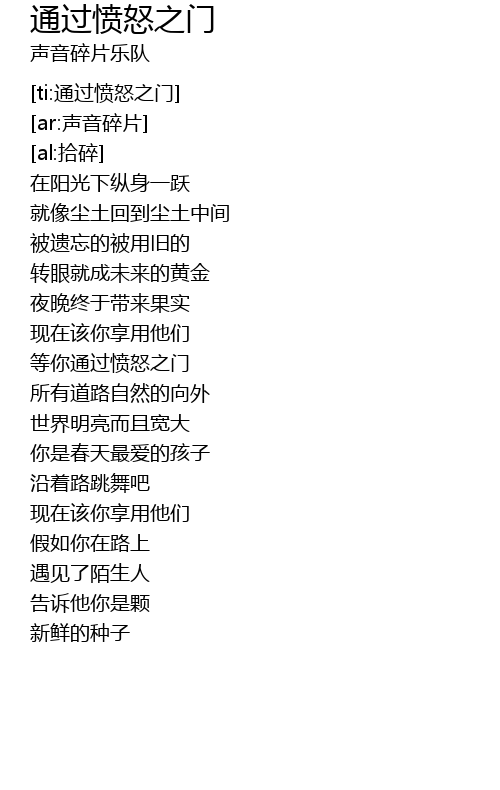 通过愤怒之门
声音碎片乐队

[ti:通过愤怒之门]
[ar:声音碎片]
[al:拾碎]
在阳光下纵身一跃
就像尘土回到尘土中间
被遗忘的被用旧的
转眼就成未来的黄金
夜晚终于带来果实
现在该你享用他们
等你通过愤怒之门
所有道路自然的向外
世界明亮而且宽大
你是春天最爱的孩子
沿着路跳舞吧
现在该你享用他们
假如你在路上
遇见了陌生人
告诉他你是颗
新鲜的种子